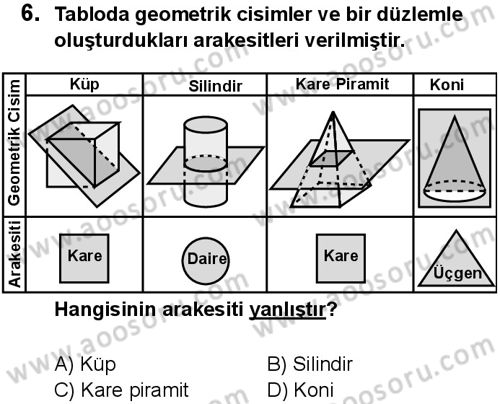 6. Tabloda geometrik cisimler ve bir düzlemle oluşturdukları arakesitleri verilmiştir.

| | Küp | Silindir | Kare Piramit | Koni |
|---|---|---|---|---|
| Geometrik Cisim | | | | |
| Arakesiti | Kare | Daire | Kare | Üçgen |

Hangisinin arakesiti yanlıştır?

A) Küp
B) Silindir
C) Kare piramit
D) Koni

www.aoosoru.com